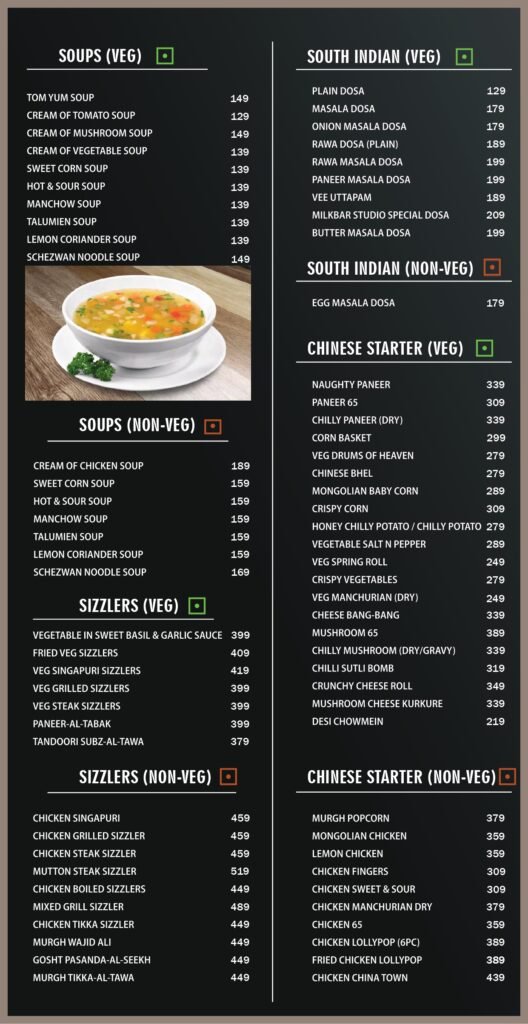 SOUPS (VEG)

| | |
|---|---|
| TOM YUM SOUP | 149 |
| CREAM OF TOMATO SOUP | 129 |
| CREAM OF MUSHROOM SOUP | 149 |
| CREAM OF VEGETABLE SOUP | 139 |
| SWEET CORN SOUP | 139 |
| HOT & SOUR SOUP | 139 |
| MANCHOW SOUP | 139 |
| TALUMIEN SOUP | 139 |
| LEMON CORIANDER SOUP | 139 |
| SCHEZWAN NOODLE SOUP | 149 |

SOUPS (NON-VEG)

| | |
|---|---|
| CREAM OF CHICKEN SOUP | 189 |
| SWEET CORN SOUP | 159 |
| HOT & SOUR SOUP | 159 |
| MANCHOW SOUP | 159 |
| TALUMIEN SOUP | 159 |
| LEMON CORIANDER SOUP | 159 |
| SCHEZWAN NOODLE SOUP | 169 |

SIZZLERS (VEG)

| | |
|---|---|
| VEGETABLE IN SWEET BASIL & GARLIC SAUCE | 399 |
| FRIED VEG SIZZLERS | 409 |
| VEG SINGAPURI SIZZLERS | 419 |
| VEG GRILLED SIZZLERS | 399 |
| VEG STEAK SIZZLERS | 399 |
| PANEER-AL-TABAK | 399 |
| TANDOORI SUBZ-AL-TAWA | 379 |

SIZZLERS (NON-VEG)

| | |
|---|---|
| CHICKEN SINGAPURI | 459 |
| CHICKEN GRILLED SIZZLER | 459 |
| CHICKEN STEAK SIZZLER | 459 |
| MUTTON STEAK SIZZLER | 519 |
| CHICKEN BOILED SIZZLERS | 449 |
| MIXED GRILL SIZZLER | 489 |
| CHICKEN TIKKA SIZZLER | 449 |
| MURGH WAJID ALI | 449 |
| GOSHT PASANDA-AL-SEEKH | 449 |
| MURGH TIKKA-AL-TAWA | 449 |

SOUTH INDIAN (VEG)

| | |
|---|---|
| PLAIN DOSA | 129 |
| MASALA DOSA | 179 |
| ONION MASALA DOSA | 179 |
| RAWA DOSA (PLAIN) | 189 |
| RAWA MASALA DOSA | 199 |
| PANEER MASALA DOSA | 199 |
| VEE UTTAPAM | 189 |
| MILKBAR STUDIO SPECIAL DOSA | 209 |
| BUTTER MASALA DOSA | 199 |

SOUTH INDIAN (NON-VEG)

| | |
|---|---|
| EGG MASALA DOSA | 179 |

CHINESE STARTER (VEG)

| | |
|---|---|
| NAUGHTY PANEER | 339 |
| PANEER 65 | 309 |
| CHILLY PANEER (DRY) | 339 |
| CORN BASKET | 299 |
| VEG DRUMS OF HEAVEN | 279 |
| CHINESE BHEL | 279 |
| MONGOLIAN BABY CORN | 289 |
| CRISPY CORN | 309 |
| HONEY CHILLY POTATO / CHILLY POTATO | 279 |
| VEGETABLE SALT N PEPPER | 289 |
| VEG SPRING ROLL | 249 |
| CRISPY VEGETABLES | 279 |
| VEG MANCHURIAN (DRY) | 249 |
| CHEESE BANG-BANG | 339 |
| MUSHROOM 65 | 389 |
| CHILLY MUSHROOM (DRY/GRAVY) | 339 |
| CHILLI SUTLI BOMB | 319 |
| CRUNCHY CHEESE ROLL | 349 |
| MUSHROOM CHEESE KURKURE | 339 |
| DESI CHOWMEIN | 219 |

CHINESE STARTER (NON-VEG)

| | |
|---|---|
| MURGH POPCORN | 379 |
| MONGOLIAN CHICKEN | 359 |
| LEMON CHICKEN | 359 |
| CHICKEN FINGERS | 309 |
| CHICKEN SWEET & SOUR | 309 |
| CHICKEN MANCHURIAN DRY | 379 |
| CHICKEN 65 | 359 |
| CHICKEN LOLLYPOP (6PC) | 389 |
| FRIED CHICKEN LOLLYPOP | 389 |
| CHICKEN CHINA TOWN | 439 |